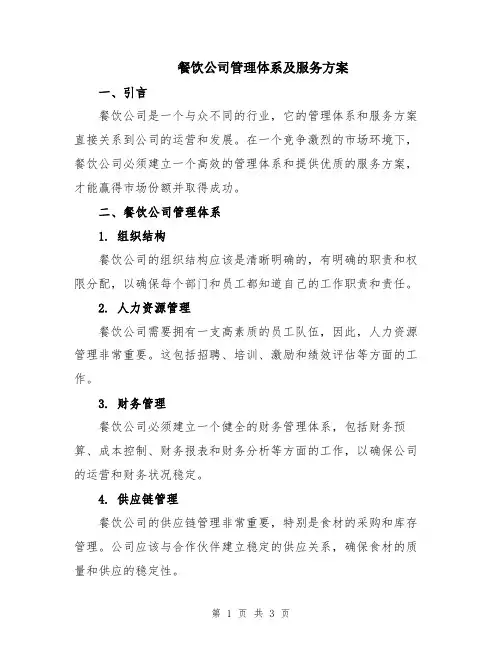 餐饮公司管理体系及服务方案

一、引言

餐饮公司是一个与众不同的行业，它的管理体系和服务方案直接关系到公司的运营和发展。在一个竞争激烈的市场环境下，餐饮公司必须建立一个高效的管理体系和提供优质的服务方案，才能赢得市场份额并取得成功。

二、餐饮公司管理体系

1. 组织结构

餐饮公司的组织结构应该是清晰明确的，有明确的职责和权限分配，以确保每个部门和员工都知道自己的工作职责和责任。

2. 人力资源管理

餐饮公司需要拥有一支高素质的员工队伍，因此，人力资源管理非常重要。这包括招聘、培训、激励和绩效评估等方面的工作。

3. 财务管理

餐饮公司必须建立一个健全的财务管理体系，包括财务预算、成本控制、财务报表和财务分析等方面的工作，以确保公司的运营和财务状况稳定。

4. 供应链管理

餐饮公司的供应链管理非常重要，特别是食材的采购和库存管理。公司应该与合作伙伴建立稳定的供应关系，确保食材的质量和供应的稳定性。

第 1 页 共 3 页